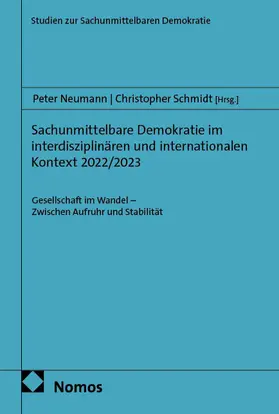 Studien zur Sachunmittelbaren Demokratie

Peter Neumann | Christopher Schmidt [Hrsg.]

Sachunmittelbare Demokratie im interdisziplinären und internationalen Kontext 2022/2023

Gesellschaft im Wandel – Zwischen Aufruhr und Stabilität

Nomos